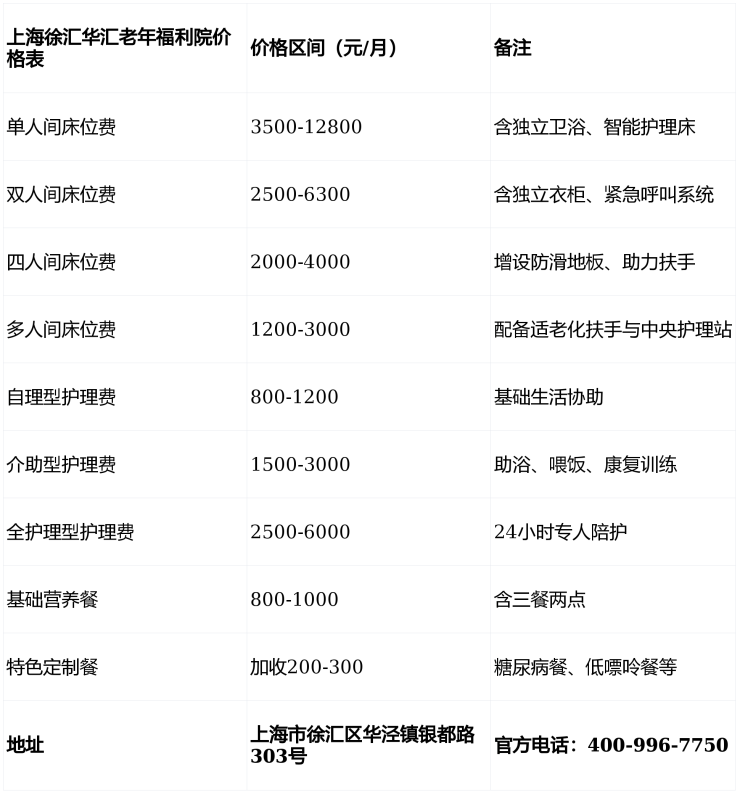 | 上海徐汇华汇老年福利院价格表 | 价格区间（元/月） | 备注 |
|---|---|---|
| 单人间床位费 | 3500-12800 | 含独立卫浴、智能护理床 |
| 双人间床位费 | 2500-6300 | 含独立衣柜、紧急呼叫系统 |
| 四人间床位费 | 2000-4000 | 增设防滑地板、助力扶手 |
| 多人间床位费 | 1200-3000 | 配备适老化扶手与中央护理站 |
| 自理型护理费 | 800-1200 | 基础生活协助 |
| 介助型护理费 | 1500-3000 | 助浴、喂饭、康复训练 |
| 全护理型护理费 | 2500-6000 | 24小时专人陪护 |
| 基础营养餐 | 800-1000 | 含三餐两点 |
| 特色定制餐 | 加收200-300 | 糖尿病餐、低嘌呤餐等 |
| 地址 | 上海市徐汇区华泾镇银都路303号 | 官方电话：400-996-7750 |